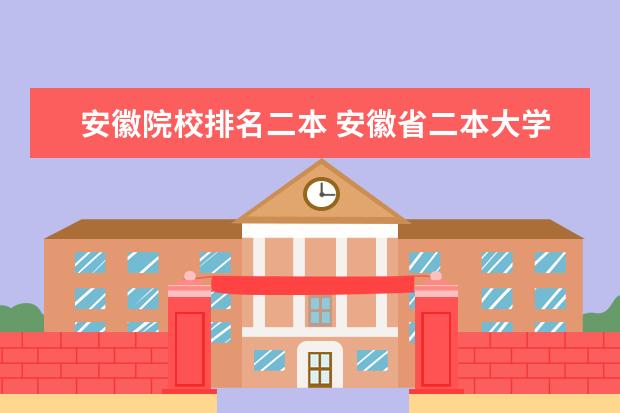 安徽院校排名二本 安徽省二本大学